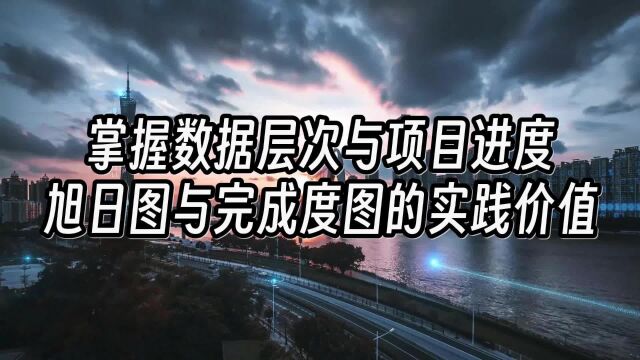 掌握数据层次与项目进度
旭日图与完成度图的实践价值